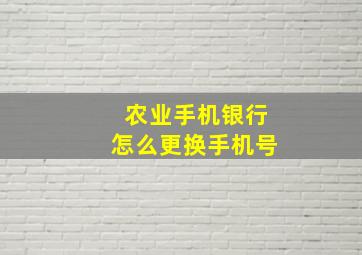 农业手机银行
怎么更换手机号